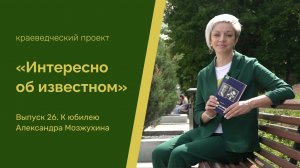 краеведческий проект

«Интересно об известном»

Выпуск 26. К юбилею Александра Мозжухина